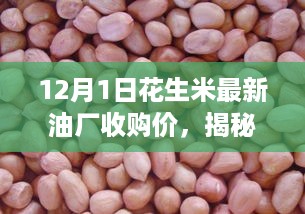 12月1日花生米最新油厂收购价，揭秘